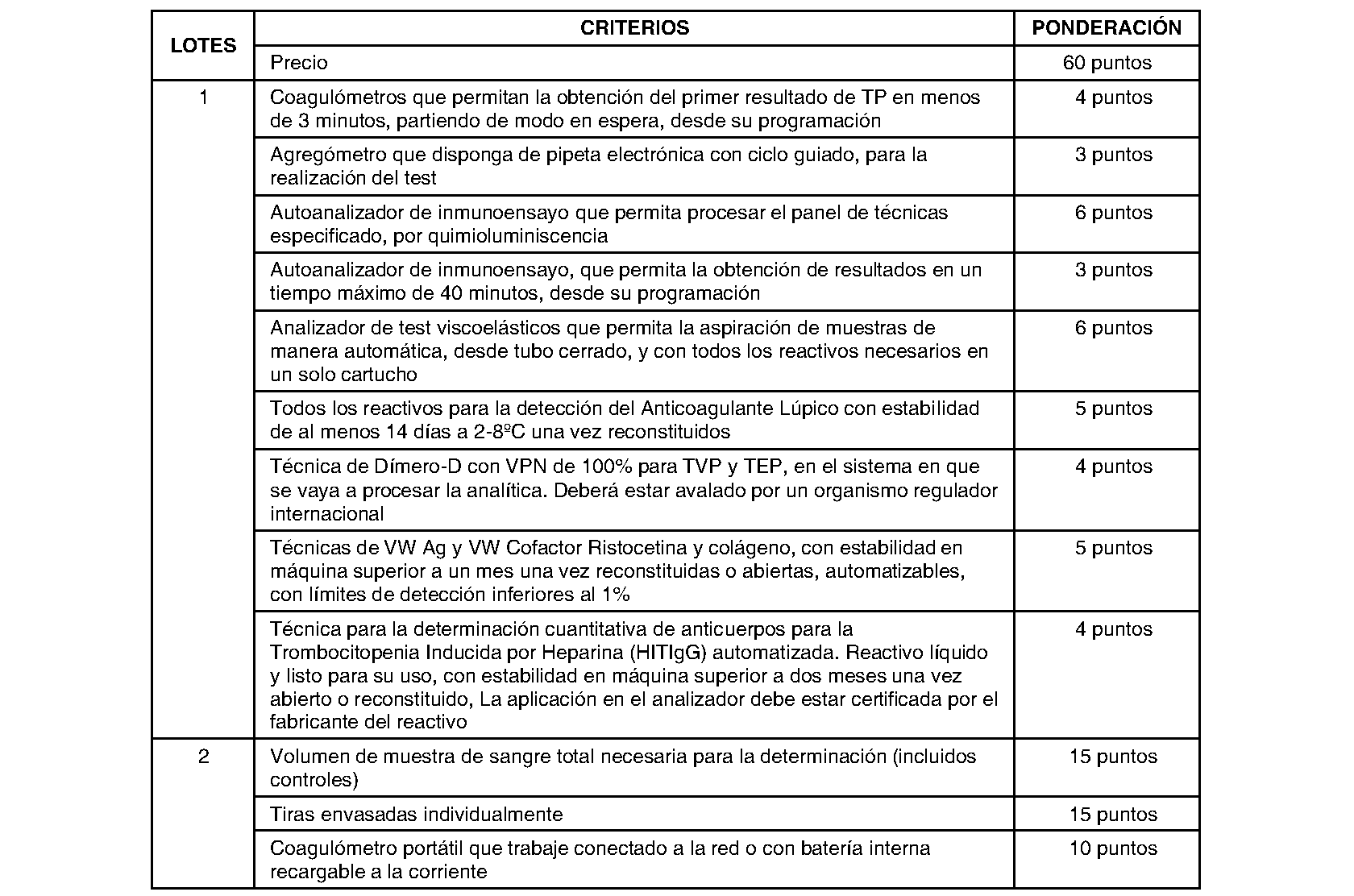 | LOTES | CRITERIOS | PONDERACIÓN |
|---|---|---|
| | Precio | 60 puntos |
| 1 | Coagulómetros que permitan la obtención del primer resultado de TP en menos de 3 minutos, partiendo de modo en espera, desde su programación | 4 puntos |
| | Agregómetro que disponga de pipeta electrónica con ciclo guiado, para la realización del test | 3 puntos |
| | Autoanalizador de inmunoensayo que permita procesar el panel de técnicas especificado, por quimioluminiscencia | 6 puntos |
| | Autoanalizador de inmunoensayo, que permita la obtención de resultados en un tiempo máximo de 40 minutos, desde su programación | 3 puntos |
| | Analizador de test viscoelásticos que permita la aspiración de muestras de manera automática, desde tubo cerrado, y con todos los reactivos necesarios en un solo cartucho | 6 puntos |
| | Todos los reactivos para la detección del Anticoagulante Lúpico con estabilidad de al menos 14 días a 2-8ºC una vez reconstituidos | 5 puntos |
| | Técnica de Dímero-D con VPN de 100% para TVP y TEP, en el sistema en que se vaya a procesar la analítica. Deberá estar avalado por un organismo regulador internacional | 4 puntos |
| | Técnicas de VW Ag y VW Cofactor Ristocetina y colágeno, con estabilidad en máquina superior a un mes una vez reconstituidas o abiertas, automatizables, con límites de detección inferiores al 1% | 5 puntos |
| | Técnica para la determinación cuantitativa de anticuerpos para la Trombocitopenia Inducida por Heparina (HITIgG) automatizada. Reactivo líquido y listo para su uso, con estabilidad en máquina superior a dos meses una vez abierto o reconstituido, La aplicación en el analizador debe estar certificada por el fabricante del reactivo | 4 puntos |
| 2 | Volumen de muestra de sangre total necesaria para la determinación (incluidos controles) | 15 puntos |
| | Tiras envasadas individualmente | 15 puntos |
| | Coagulómetro portátil que trabaje conectado a la red o con batería interna recargable a la corriente | 10 puntos |